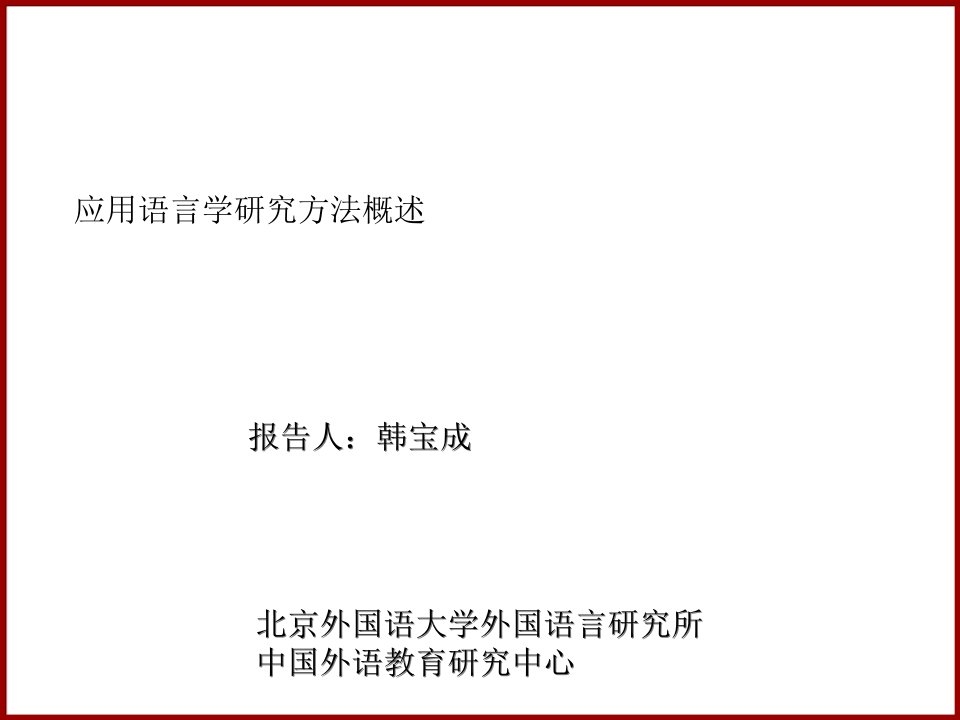 应用语言学研究方法概述

报告人：韩宝成

北京外国语大学外国语言研究所
中国外语教育研究中心